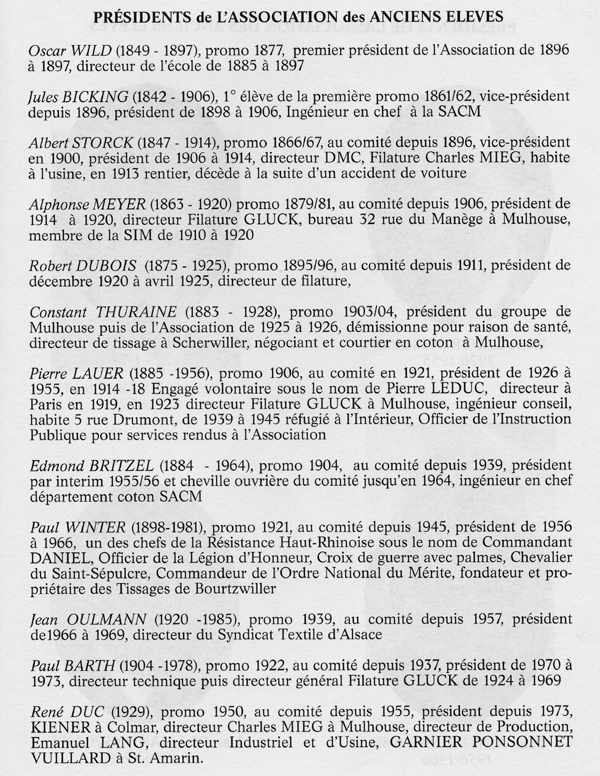 PRÉSIDENTS de L'ASSOCIATION des ANCIENS ELEVES

Oscar WILD (1849 - 1897), promo 1877, premier président de l'Association de 1896 à 1897, directeur de l'école de 1885 à 1897

Jules BICKING (1842 - 1906), 1° élève de la première promo 1861/62, vice-président depuis 1896, président de 1898 à 1906, Ingénieur en chef à la SACM

Albert STORCK (1847 - 1914), promo 1866/67, au comité depuis 1896, vice-président en 1900, président de 1906 à 1914, directeur DMC, Filature Charles MIEG, habite à l'usine, en 1913 rentier, décède à la suite d'un accident de voiture

Alphonse MEYER (1863 - 1920) promo 1879/81, au comité depuis 1906, président de 1914 à 1920, directeur Filature GLUCK, bureau 32 rue du Manège à Mulhouse, membre de la SIM de 1910 à 1920

Robert DUBOIS (1875 - 1925), promo 1895/96, au comité depuis 1911, président de décembre 1920 à avril 1925, directeur de filature,

Constant THURAINE (1883 - 1928), promo 1903/04, président du groupe de Mulhouse puis de l'Association de 1925 à 1926, démissionne pour raison de santé, directeur de tissage à Scherwiller, négociant et courtier en coton à Mulhouse,

Pierre LAUER (1885 -1956), promo 1906, au comité en 1921, président de 1926 à 1955, en 1914 -18 Engagé volontaire sous le nom de Pierre LEDUC, directeur à Paris en 1919, en 1923 directeur Filature GLUCK à Mulhouse, ingénieur conseil, habite 5 rue Drumont, de 1939 à 1945 réfugié à l'Intérieur, Officier de l'Instruction Publique pour services rendus à l'Association

Edmond BRITZEL (1884 - 1964), promo 1904, au comité depuis 1939, président par interim 1955/56 et cheville ouvrière du comité jusqu'en 1964, ingénieur en chef département coton SACM

Paul WINTER (1898-1981), promo 1921, au comité depuis 1945, président de 1956 à 1966, un des chefs de la Résistance Haut-Rhinoise sous le nom de Commandant DANIEL, Officier de la Légion d'Honneur, Croix de guerre avec palmes, Chevalier du Saint-Sépulcre, Commandeur de l'Ordre National du Mérite, fondateur et propriétaire des Tissages de Bourtzwiller

Jean OULMANN (1920 -1985), promo 1939, au comité depuis 1957, président de1966 à 1969, directeur du Syndicat Textile d'Alsace

Paul BARTH (1904 -1978), promo 1922, au comité depuis 1937, président de 1970 à 1973, directeur technique puis directeur général Filature GLUCK de 1924 à 1969

René DUC (1929), promo 1950, au comité depuis 1955, président depuis 1973, KIENER à Colmar, directeur Charles MIEG à Mulhouse, directeur de Production, Emanuel LANG, directeur Industriel et d'Usine, GARNIER PONSONNET VUILLARD à St. Amarin.